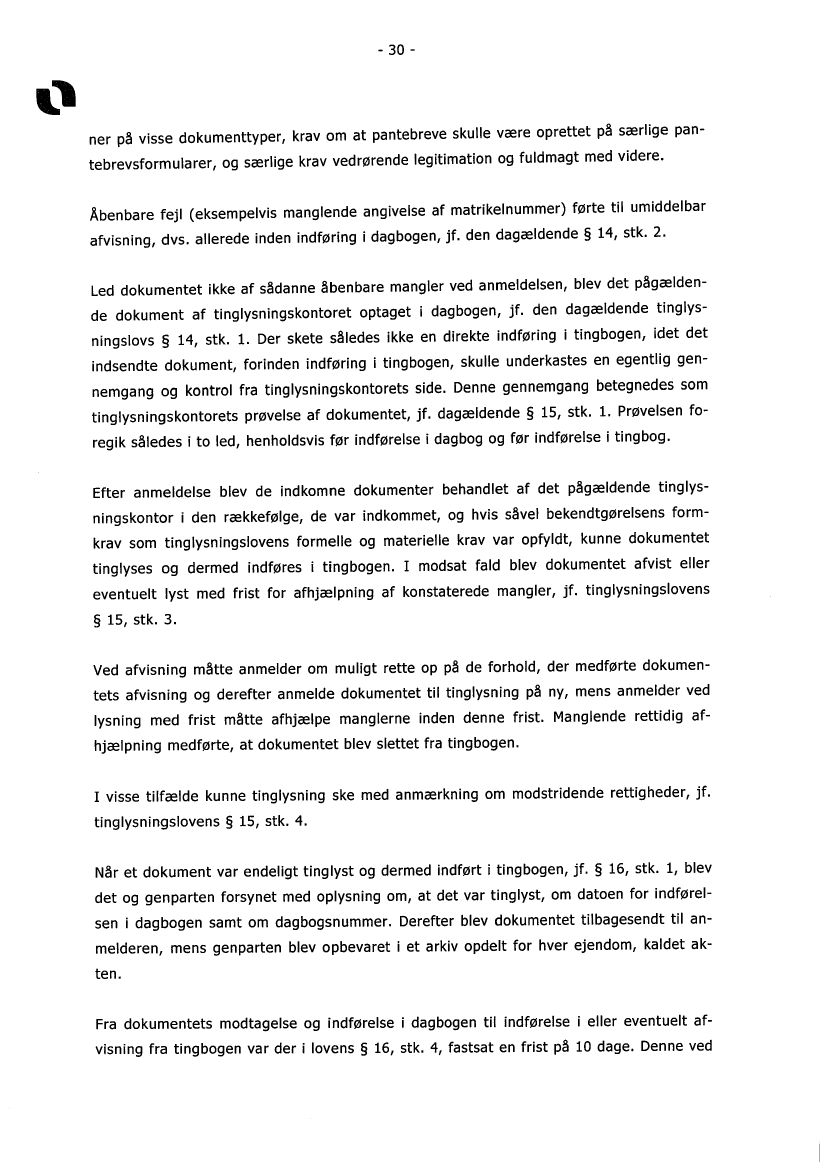 - 30 -

ner på visse dokumenttyper, krav om at pantebreve skulle være oprettet på særlige pantebrevsformularer, og særlige krav vedrørende legitimation og fuldmagt med videre.

Åbenbare fejl (eksempelvis manglende angivelse af matrikelnummer) førte til umiddelbar afvisning, dvs. allerede inden indføring i dagbogen, jf. den dagældende § 14, stk. 2.

Led dokumentet ikke af sådanne åbenbare mangler ved anmeldelsen, blev det pågældende dokument af tinglysningskontoret optaget i dagbogen, jf. den dagældende tinglysningslovs § 14, stk. 1. Der skete således ikke en direkte indføring i tingbogen, idet det indsendte dokument, forinden indføring i tingbogen, skulle underkastes en egentlig gennemgang og kontrol fra tinglysningskontorets side. Denne gennemgang betegnedes som tinglysningskontorets prøvelse af dokumentet, jf. dagældende § 15, stk. 1. Prøvelsen foregik således i to led, henholdsvis før indførelse i dagbog og før indførelse i tingbog.

Efter anmeldelse blev de indkomne dokumenter behandlet af det pågældende tinglysningskontor i den rækkefølge, de var indkommet, og hvis såvel bekendtgørelsens formkrav som tinglysningslovens formelle og materielle krav var opfyldt, kunne dokumentet tinglyses og dermed indføres i tingbogen. I modsat fald blev dokumentet afvist eller eventuelt lyst med frist for afhjælpning af konstaterede mangler, jf. tinglysningslovens § 15, stk. 3.

Ved afvisning måtte anmelder om muligt rette op på de forhold, der medførte dokumentets afvisning og derefter anmelde dokumentet til tinglysning på ny, mens anmelder ved lysning med frist måtte afhjælpe manglerne inden denne frist. Manglende rettidig afhjælpning medførte, at dokumentet blev slettet fra tingbogen.

I visse tilfælde kunne tinglysning ske med anmærkning om modstridende rettigheder, jf. tinglysningslovens § 15, stk. 4.

Når et dokument var endeligt tinglyst og dermed indført i tingbogen, jf. § 16, stk. 1, blev det og genparten forsynet med oplysning om, at det var tinglyst, om datoen for indførelsen i dagbogen samt om dagbogsnummer. Derefter blev dokumentet tilbagesendt til anmelderen, mens genparten blev opbevaret i et arkiv opdelt for hver ejendom, kaldet akten.

Fra dokumentets modtagelse og indførelse i dagbogen til indførelse i eller eventuelt afvisning fra tingbogen var der i lovens § 16, stk. 4, fastsat en frist på 10 dage. Denne ved